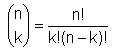 $\binom{n}{k} = \frac{n!}{k!(n-k)!}$